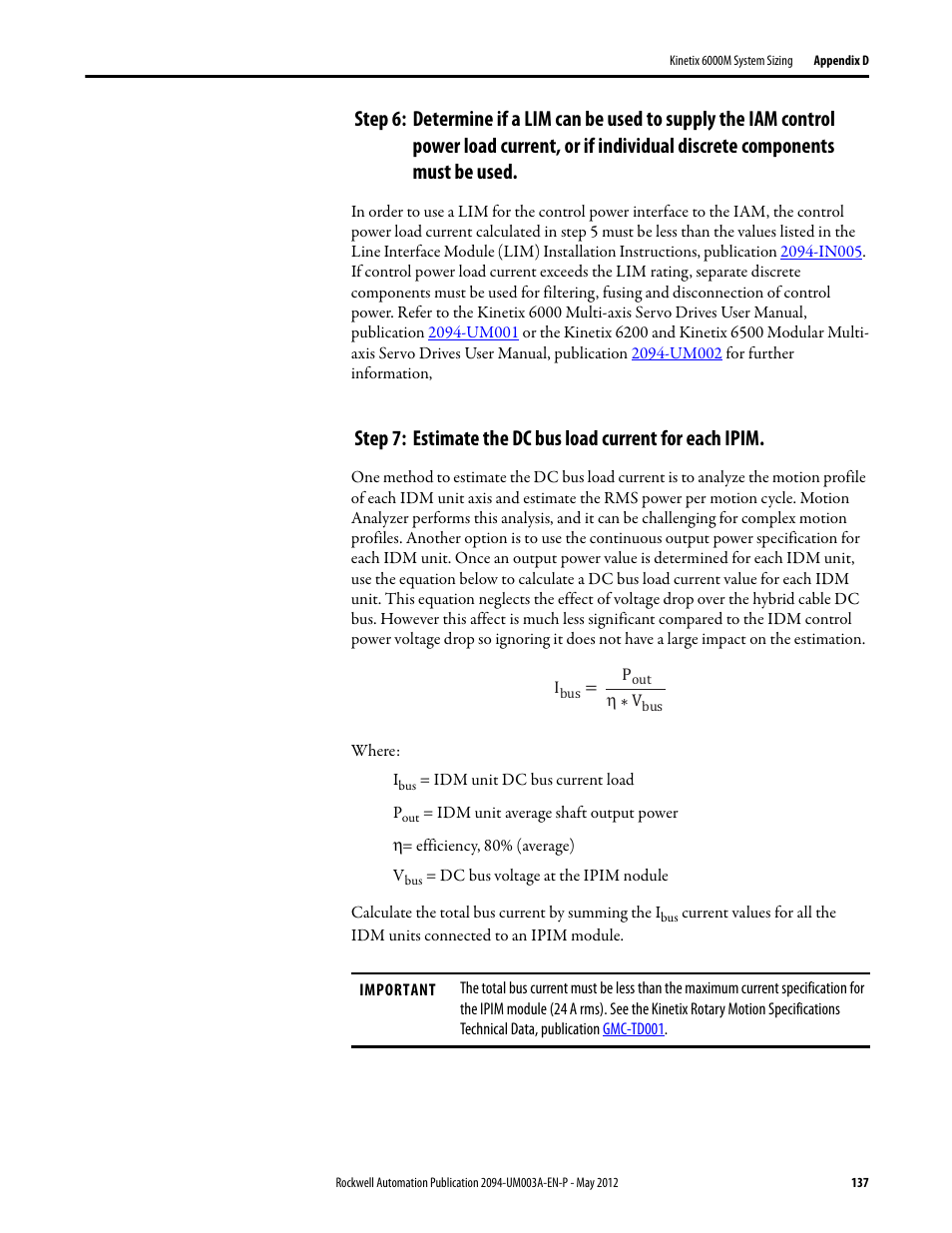 Kinetix 6000M System Sizing Appendix D

Step 6: Determine if a LIM can be used to supply the IAM control power load current, or if individual discrete components must be used.

In order to use a LIM for the control power interface to the IAM, the control power load current calculated in step 5 must be less than the values listed in the Line Interface Module (LIM) Installation Instructions, publication 2094-IN005. If control power load current exceeds the LIM rating, separate discrete components must be used for filtering, fusing and disconnection of control power. Refer to the Kinetix 6000 Multi-axis Servo Drives User Manual, publication 2094-UM001 or the Kinetix 6200 and Kinetix 6500 Modular Multi-axis Servo Drives User Manual, publication 2094-UM002 for further information,

Step 7: Estimate the DC bus load current for each IPIM.

One method to estimate the DC bus load current is to analyze the motion profile of each IDM unit axis and estimate the RMS power per motion cycle. Motion Analyzer performs this analysis, and it can be challenging for complex motion profiles. Another option is to use the continuous output power specification for each IDM unit. Once an output power value is determined for each IDM unit, use the equation below to calculate a DC bus load current value for each IDM unit. This equation neglects the effect of voltage drop over the hybrid cable DC bus. However this affect is much less significant compared to the IDM control power voltage drop so ignoring it does not have a large impact on the estimation.

$I_{bus} = \frac{P_{out}}{\eta * V_{bus}}$

Where:

$I_{bus}$ = IDM unit DC bus current load

$P_{out}$ = IDM unit average shaft output power

$\eta$= efficiency, 80% (average)

$V_{bus}$ = DC bus voltage at the IPIM nodule

Calculate the total bus current by summing the $I_{bus}$ current values for all the IDM units connected to an IPIM module.

IMPORTANT The total bus current must be less than the maximum current specification for the IPIM module (24 A rms). See the Kinetix Rotary Motion Specifications Technical Data, publication GMC-TD001.

Rockwell Automation Publication 2094-UM003A-EN-P - May 2012 137